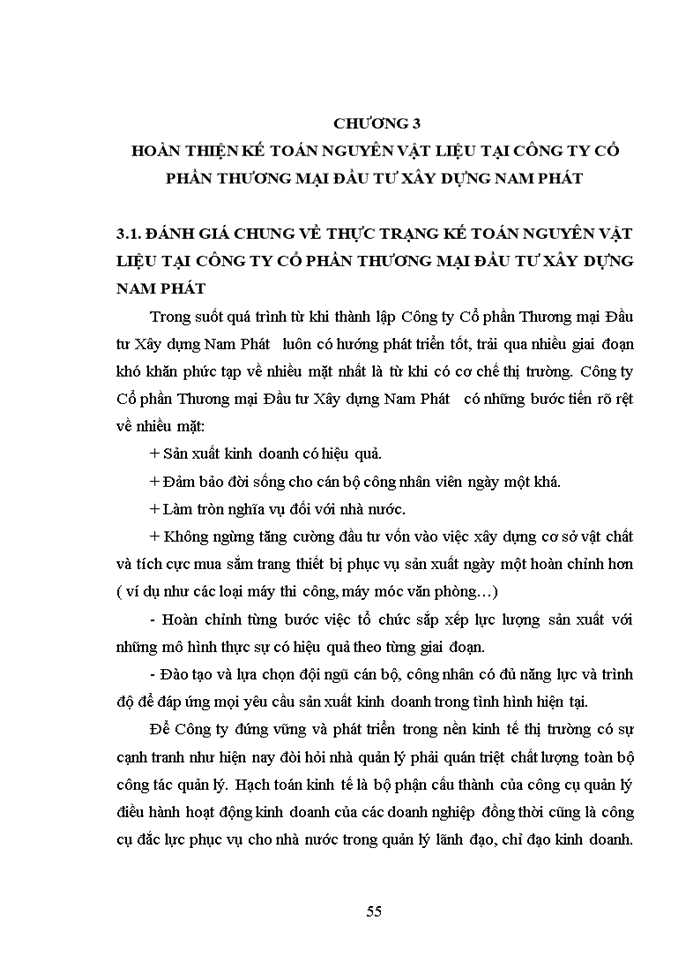 CHƯƠNG 3
HOÀN THIỆN KẾ TOÁN NGUYÊN VẬT LIỆU TẠI CÔNG TY CỔ PHẦN THƯƠNG MẠI ĐẦU TƯ XÂY DỰNG NAM PHÁT

3.1. ĐÁNH GIÁ CHUNG VỀ THỰC TRẠNG KẾ TOÁN NGUYÊN VẬT LIỆU TẠI CÔNG TY CỔ PHẦN THƯƠNG MẠI ĐẦU TƯ XÂY DỰNG NAM PHÁT

Trong suốt quá trình từ khi thành lập Công ty Cổ phần Thương mại Đầu tư Xây dựng Nam Phát luôn có hướng phát triển tốt, trải qua nhiều giai đoạn khó khăn phức tạp về nhiều mặt nhất là từ khi có cơ chế thị trường. Công ty Cổ phần Thương mại Đầu tư Xây dựng Nam Phát có những bước tiến rõ rệt về nhiều mặt:

+ Sản xuất kinh doanh có hiệu quả.

+ Đảm bảo đời sống cho cán bộ công nhân viên ngày một khá.

+ Làm tròn nghĩa vụ đối với nhà nước.

+ Không ngừng tăng cường đầu tư vốn vào việc xây dựng cơ sở vật chất và tích cực mua sắm trang thiết bị phục vụ sản xuất ngày một hoàn chỉnh hơn ( ví dụ như các loại máy thi công, máy móc văn phòng…)

- Hoàn chỉnh từng bước việc tổ chức sắp xếp lực lượng sản xuất với những mô hình thực sự có hiệu quả theo từng giai đoạn.

- Đào tạo và lựa chọn đội ngũ cán bộ, công nhân có đủ năng lực và trình độ để đáp ứng mọi yêu cầu sản xuất kinh doanh trong tình hình hiện tại.

Để Công ty đứng vững và phát triển trong nền kinh tế thị trường có sự cạnh tranh như hiện nay đòi hỏi nhà quản lý phải quán triệt chất lượng toàn bộ công tác quản lý. Hạch toán kinh tế là bộ phận cấu thành của công cụ quản lý điều hành hoạt động kinh doanh của các doanh nghiệp đồng thời cũng là công cụ đắc lực phục vụ cho nhà nước trong quản lý lãnh đạo, chỉ đạo kinh doanh.

55